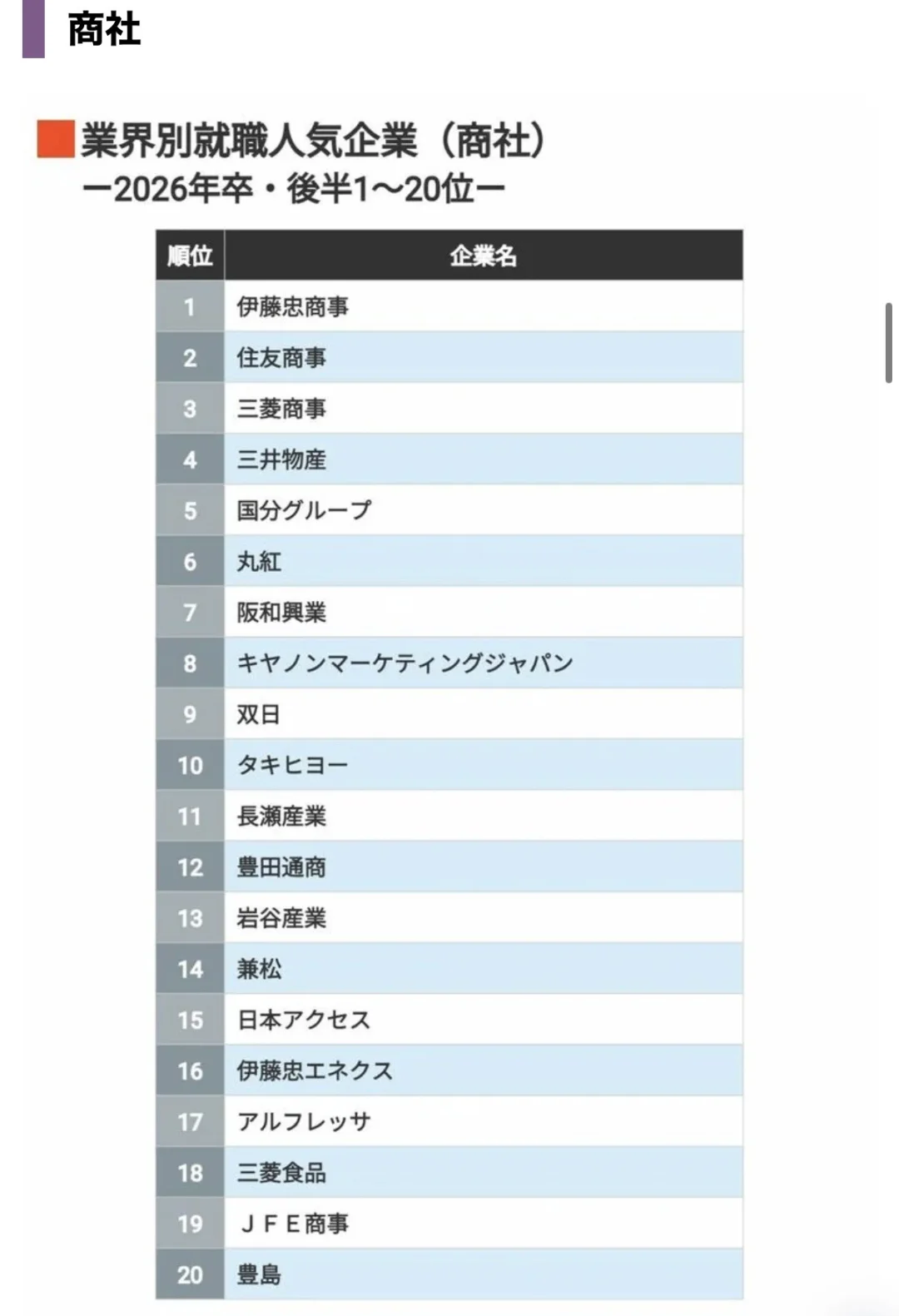 商社

業界別就職人気企業（商社）
ー2026年卒・後半1〜20位ー

| 順位 | 企業名 |
|---|---|
| 1 | 伊藤忠商事 |
| 2 | 住友商事 |
| 3 | 三菱商事 |
| 4 | 三井物産 |
| 5 | 国分グループ |
| 6 | 丸紅 |
| 7 | 阪和興業 |
| 8 | キヤノンマーケティングジャパン |
| 9 | 双日 |
| 10 | タキヒヨー |
| 11 | 長瀬産業 |
| 12 | 豊田通商 |
| 13 | 岩谷産業 |
| 14 | 兼松 |
| 15 | 日本アクセス |
| 16 | 伊藤忠エネクス |
| 17 | アルフレッサ |
| 18 | 三菱食品 |
| 19 | ＪＦＥ商事 |
| 20 | 豊島 |